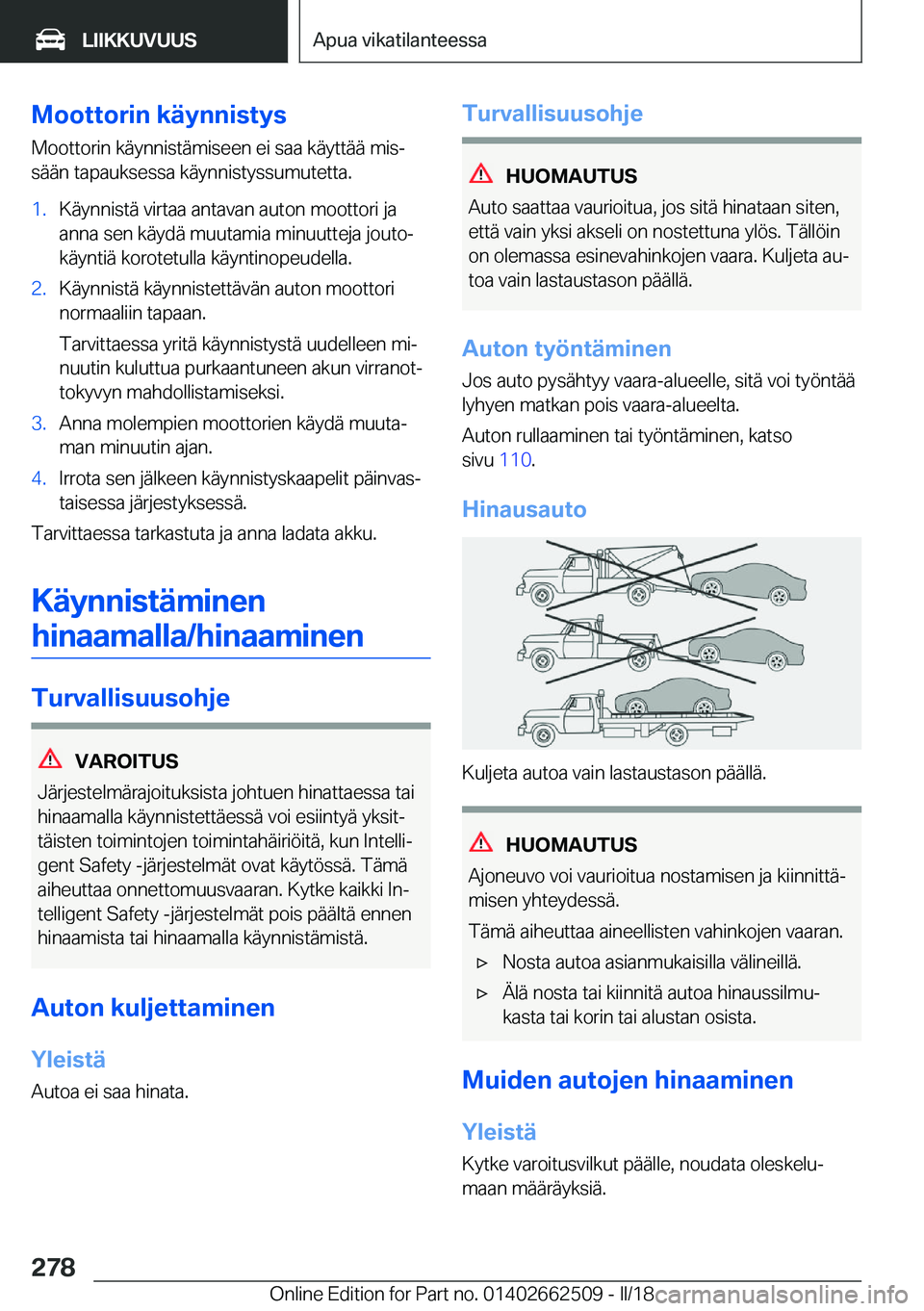 LIIKKUVUUS

Apua vikatilanteessa

Moottorin käynnistys

Moottorin käynnistämiseen ei saa käyttää missään tapauksessa käynnistyssumutetta.

1. Käynnistä virtaa antavan auton moottori ja anna sen käydä muutamia minuutteja joutokäyntiä korotetulla käyntinopeudella.

2. Käynnistä käynnistettävän auton moottori normaaliin tapaan.

Tarvittaessa yritä käynnistystä uudelleen minuutin kuluttua purkaantuneen akun virranottokyvyn mahdollistamiseksi.

3. Anna molempien moottorien käydä muutaman minuutin ajan.

4. Irrota sen jälkeen käynnistyskaapelit päinvastaisessa järjestyksessä.

Tarvittaessa tarkastuta ja anna ladata akku.

Käynnistäminen hinaamalla/hinaaminen

Turvallisuusohje

VAROITUS

Järjestelmärajoituksista johtuen hinattaessa tai hinaamalla käynnistettäessä voi esiintyä yksittäisten toimintojen toimintahäiriöitä, kun Intelligent Safety -järjestelmät ovat käytössä. Tämä aiheuttaa onnettomuusvaaran. Kytke kaikki Intelligent Safety -järjestelmät pois päältä ennen hinaamista tai hinaamalla käynnistämistä.

Auton kuljettaminen

Yleistä

Autoa ei saa hinata.

Turvallisuusohje

HUOMAUTUS

Auto saattaa vaurioitua, jos sitä hinataan siten, että vain yksi akseli on nostettuna ylös. Tällöin on olemassa esinevahinkojen vaara. Kuljeta autoa vain lastaustason päällä.

Auton työntäminen

Jos auto pysähtyy vaara-alueelle, sitä voi työntää lyhyen matkan pois vaara-alueelta.

Auton rullaaminen tai työntäminen, katso sivu 110.

Hinausauto

Kuljeta autoa vain lastaustason päällä.

HUOMAUTUS

Ajoneuvo voi vaurioitua nostamisen ja kiinnittämisen yhteydessä.

Tämä aiheuttaa aineellisten vahinkojen vaaran.

▷ Nosta autoa asianmukaisilla välineillä.

▷ Älä nosta tai kiinnitä autoa hinaussilmukasta tai korin tai alustan osista.

Muiden autojen hinaaminen

Yleistä

Kytke varoitusvilkut päälle, noudata oleskelumaan määräyksiä.

278

Online Edition for Part no. 01402662509 - II/18

carmanualsonline.info